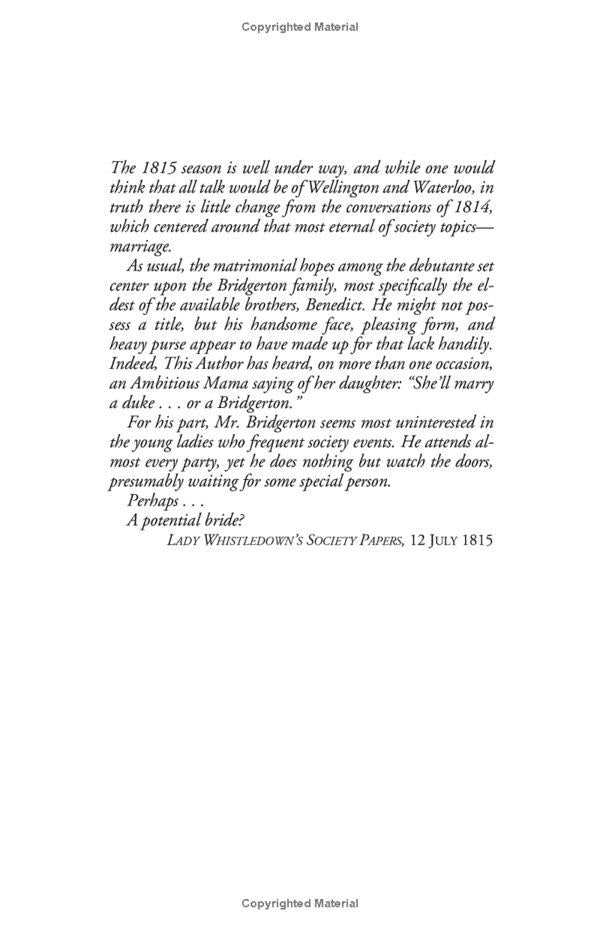 Copyrighted Material

The 1815 season is well under way, and while one would think that all talk would be of Wellington and Waterloo, in truth there is little change from the conversations of 1814, which centered around that most eternal of society topics—marriage.

As usual, the matrimonial hopes among the debutante set center upon the Bridgerton family, most specifically the eldest of the available brothers, Benedict. He might not possess a title, but his handsome face, pleasing form, and heavy purse appear to have made up for that lack handily. Indeed, This Author has heard, on more than one occasion, an Ambitious Mama saying of her daughter: "She'll marry a duke . . . or a Bridgerton."

For his part, Mr. Bridgerton seems most uninterested in the young ladies who frequent society events. He attends almost every party, yet he does nothing but watch the doors, presumably waiting for some special person.

Perhaps . . .

A potential bride?

LADY WHISTLEDOWN'S SOCIETY PAPERS, 12 JULY 1815

Copyrighted Material